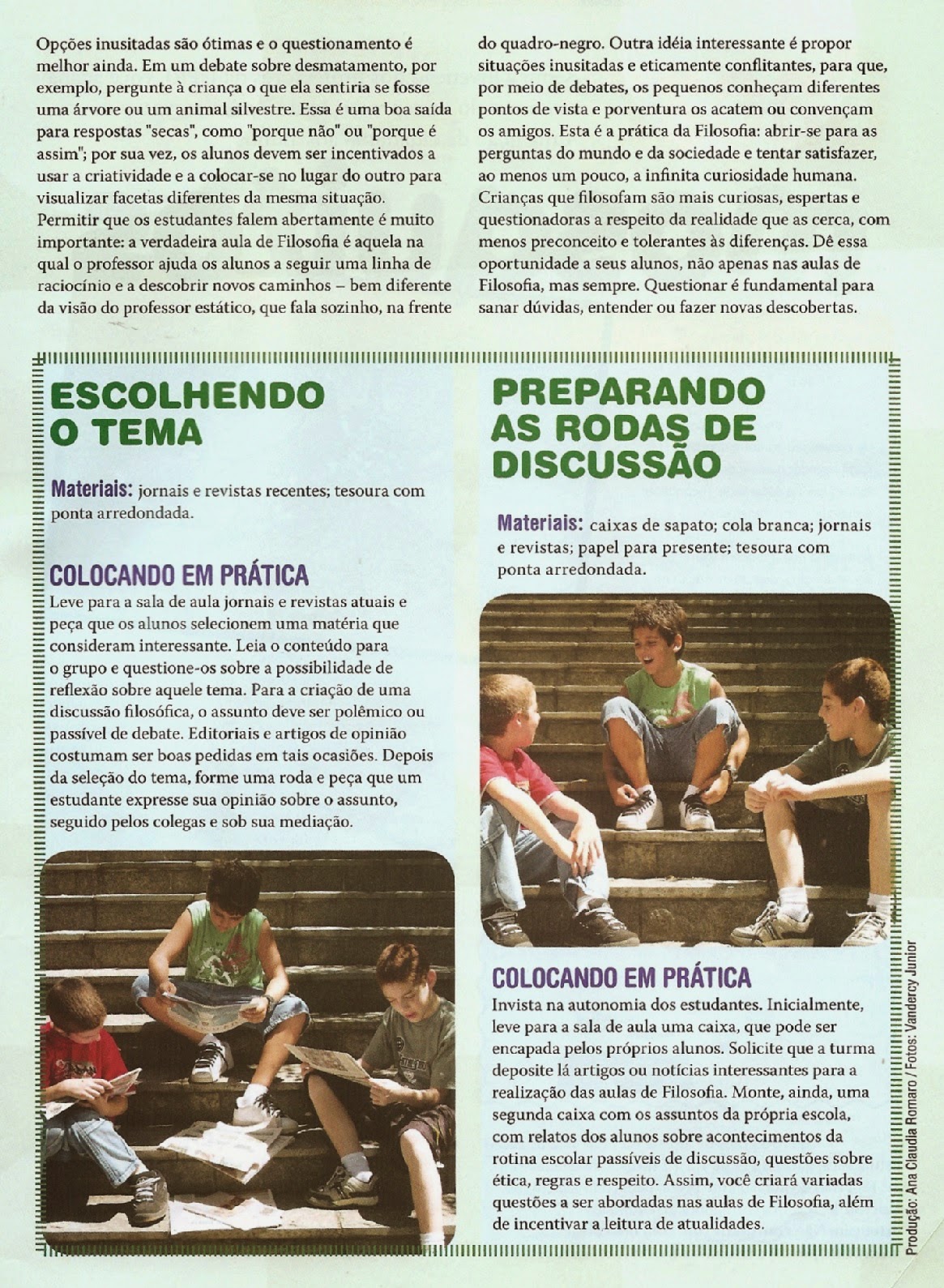 Opções inusitadas são ótimas e o questionamento é melhor ainda. Em um debate sobre desmatamento, por exemplo, pergunte à criança o que ela sentiria se fosse uma árvore ou um animal silvestre. Essa é uma boa saída para respostas "secas", como "porque não" ou "porque é assim"; por sua vez, os alunos devem ser incentivados a usar a criatividade e a colocar-se no lugar do outro para visualizar facetas diferentes da mesma situação. Permitir que os estudantes falem abertamente é muito importante: a verdadeira aula de Filosofia é aquela na qual o professor ajuda os alunos a seguir uma linha de raciocínio e a descobrir novos caminhos – bem diferente da visão do professor estático, que fala sozinho, na frente do quadro-negro. Outra idéia interessante é propor situações inusitadas e eticamente conflitantes, para que, por meio de debates, os pequenos conheçam diferentes pontos de vista e porventura os acatem ou convençam os amigos. Esta é a prática da Filosofia: abrir-se para as perguntas do mundo e da sociedade e tentar satisfazer, ao menos um pouco, a infinita curiosidade humana. Crianças que filosofam são mais curiosas, espertas e questionadoras a respeito da realidade que as cerca, com menos preconceito e tolerantes às diferenças. Dê essa oportunidade a seus alunos, não apenas nas aulas de Filosofia, mas sempre. Questionar é fundamental para sanar dúvidas, entender ou fazer novas descobertas.

ESCOLHENDO O TEMA

Materiais: jornais e revistas recentes; tesoura com ponta arredondada.

COLOCANDO EM PRÁTICA
Leve para a sala de aula jornais e revistas atuais e peça que os alunos selecionem uma matéria que consideram interessante. Leia o conteúdo para o grupo e questione-os sobre a possibilidade de reflexão sobre aquele tema. Para a criação de uma discussão filosófica, o assunto deve ser polêmico ou passível de debate. Editoriais e artigos de opinião costumam ser boas pedidas em tais ocasiões. Depois da seleção do tema, forme uma roda e peça que um estudante expresse sua opinião sobre o assunto, seguido pelos colegas e sob sua mediação.

PREPARANDO AS RODAS DE DISCUSSÃO

Materiais: caixas de sapato; cola branca; jornais e revistas; papel para presente; tesoura com ponta arredondada.

COLOCANDO EM PRÁTICA
Invista na autonomia dos estudantes. Inicialmente, leve para a sala de aula uma caixa, que pode ser encapada pelos próprios alunos. Solicite que a turma deposite lá artigos ou notícias interessantes para a realização das aulas de Filosofia. Monte, ainda, uma segunda caixa com os assuntos da própria escola, com relatos dos alunos sobre acontecimentos da rotina escolar passíveis de discussão, questões sobre ética, regras e respeito. Assim, você criará variadas questões a ser abordadas nas aulas de Filosofia, além de incentivar a leitura de atualidades.

Produção: Ana Claudia Romaro / Fotos: Vandercy Junior